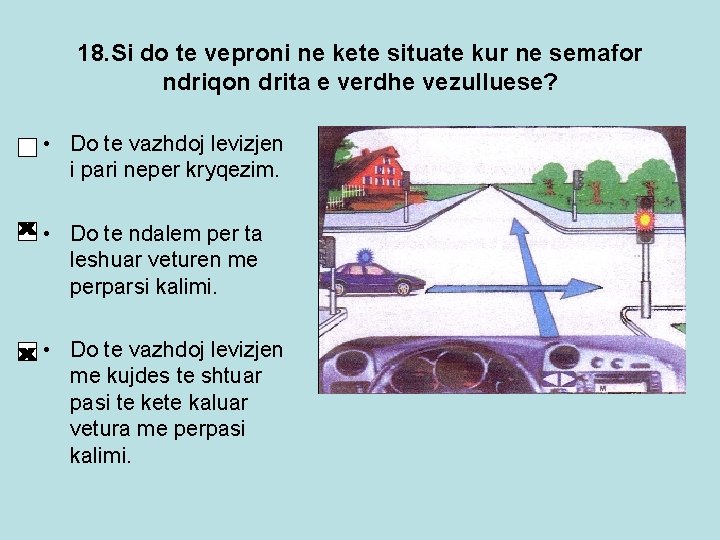 18.Si do te veproni ne kete situate kur ne semafor ndriqon drita e verdhe vezulluese?

☐ • Do te vazhdoj levizjen i pari neper kryqezim.

☒ • Do te ndalem per ta leshuar veturen me perparsi kalimi.

☒ • Do te vazhdoj levizjen me kujdes te shtuar pasi te kete kaluar vetura me perpasi kalimi.